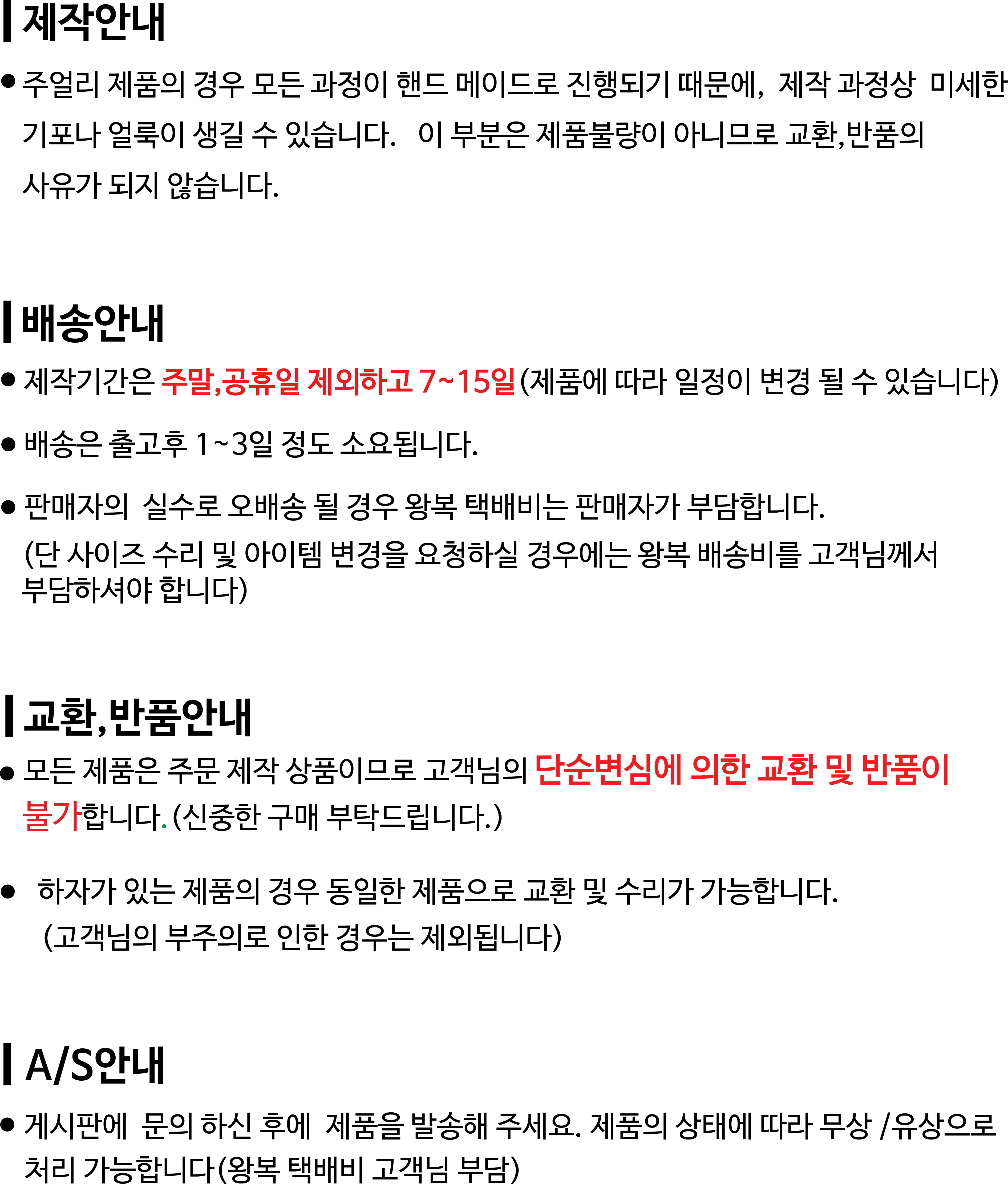 제작안내

• 주얼리 제품의 경우 모든 과정이 핸드 메이드로 진행되기 때문에, 제작 과정상 미세한 기포나 얼룩이 생길 수 있습니다. 이 부분은 제품불량이 아니므로 교환,반품의 사유가 되지 않습니다.

배송안내

• 제작기간은 주말,공휴일 제외하고 7~15일(제품에 따라 일정이 변경 될 수 있습니다)

• 배송은 출고후 1~3일 정도 소요됩니다.

• 판매자의 실수로 오배송 될 경우 왕복 택배비는 판매자가 부담합니다. (단 사이즈 수리 및 아이템 변경을 요청하실 경우에는 왕복 배송비를 고객님께서 부담하셔야 합니다)

교환,반품안내

• 모든 제품은 주문 제작 상품이므로 고객님의 단순변심에 의한 교환 및 반품이 불가합니다.(신중한 구매 부탁드립니다.)

• 하자가 있는 제품의 경우 동일한 제품으로 교환 및 수리가 가능합니다. (고객님의 부주의로 인한 경우는 제외됩니다)

A/S안내

• 게시판에 문의 하신 후에 제품을 발송해 주세요. 제품의 상태에 따라 무상 /유상으로 처리 가능합니다(왕복 택배비 고객님 부담)